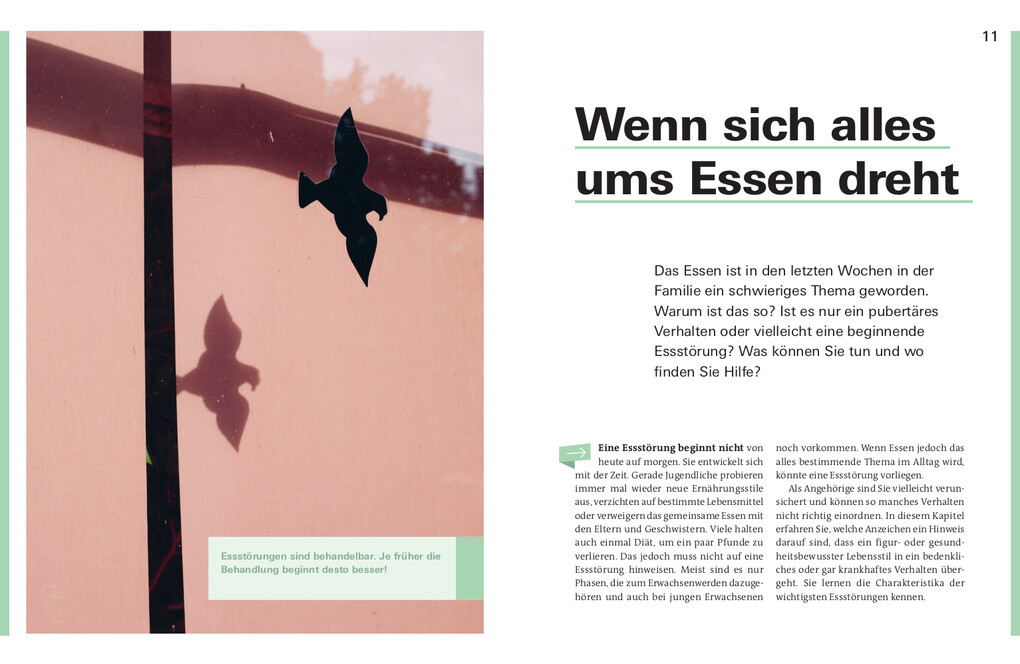 Essstörungen sind behandelbar. Je früher die Behandlung beginnt desto besser!

11

Wenn sich alles ums Essen dreht

Das Essen ist in den letzten Wochen in der Familie ein schwieriges Thema geworden. Warum ist das so? Ist es nur ein pubertäres Verhalten oder vielleicht eine beginnende Essstörung? Was können Sie tun und wo finden Sie Hilfe?

Eine Essstörung beginnt nicht von heute auf morgen. Sie entwickelt sich mit der Zeit. Gerade Jugendliche probieren immer mal wieder neue Ernährungsstile aus, verzichten auf bestimmte Lebensmittel oder verweigern das gemeinsame Essen mit den Eltern und Geschwistern. Viele halten auch einmal Diät, um ein paar Pfunde zu verlieren. Das jedoch muss nicht auf eine Essstörung hinweisen. Meist sind es nur Phasen, die zum Erwachsenwerden dazugehören und auch bei jungen Erwachsenen noch vorkommen. Wenn Essen jedoch das alles bestimmende Thema im Alltag wird, könnte eine Essstörung vorliegen.

Als Angehörige sind Sie vielleicht verunsichert und können so manches Verhalten nicht richtig einordnen. In diesem Kapitel erfahren Sie, welche Anzeichen ein Hinweis darauf sind, dass ein figur- oder gesundheitsbewusster Lebensstil in ein bedenkliches oder gar krankhaftes Verhalten übergeht. Sie lernen die Charakteristika der wichtigsten Essstörungen kennen.